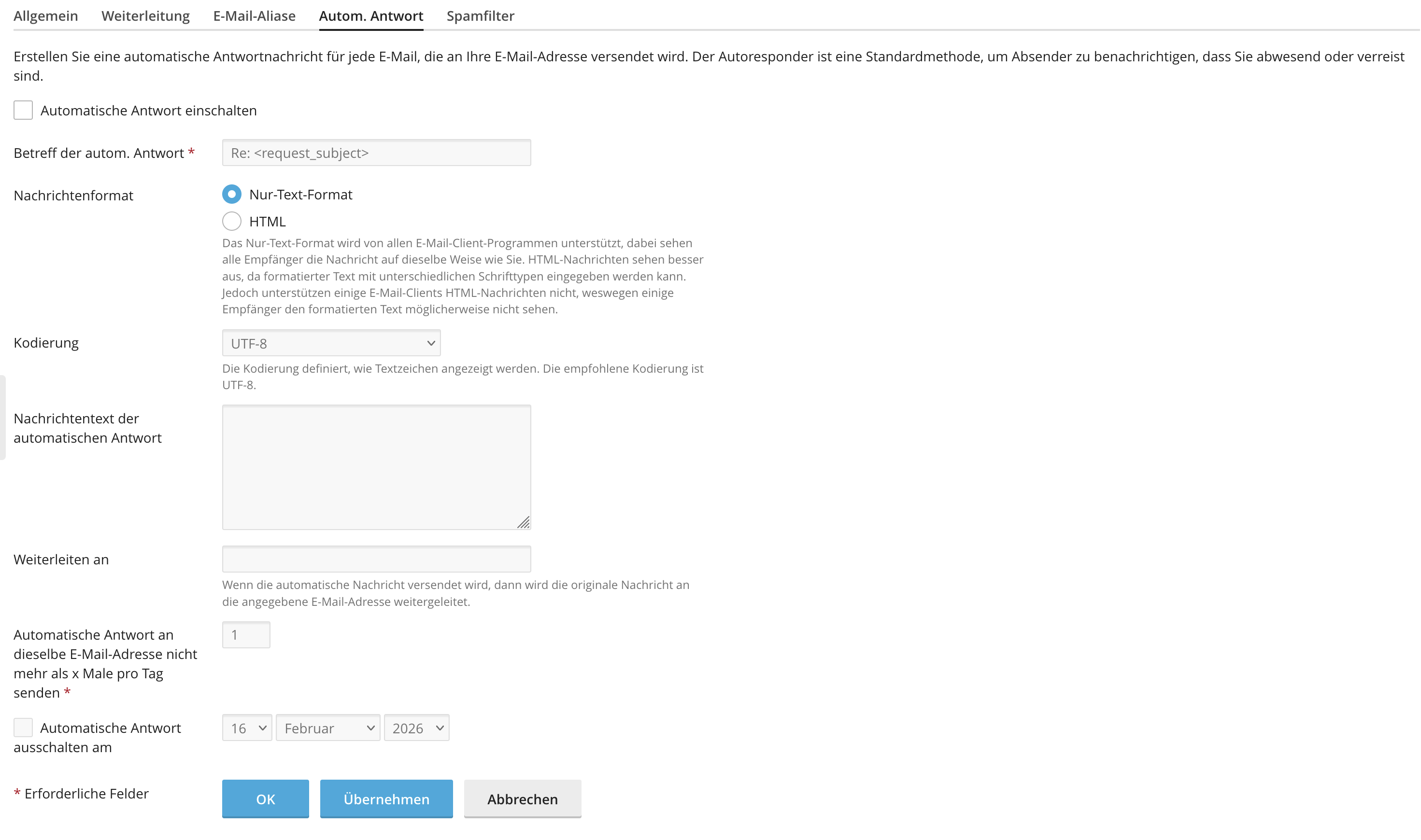 Allgemein Weiterleitung E-Mail-Aliase Autom. Antwort Spamfilter

Erstellen Sie eine automatische Antwortnachricht für jede E-Mail, die an Ihre E-Mail-Adresse versendet wird. Der Autoresponder ist eine Standardmethode, um Absender zu benachrichtigen, dass Sie abwesend oder verreist sind.

Automatische Antwort einschalten

Betreff der autom. Antwort * Re: <request_subject>

Nachrichtenformat
Nur-Text-Format
HTML
Das Nur-Text-Format wird von allen E-Mail-Client-Programmen unterstützt, dabei sehen alle Empfänger die Nachricht auf dieselbe Weise wie Sie. HTML-Nachrichten sehen besser aus, da formatierter Text mit unterschiedlichen Schrifttypen eingegeben werden kann. Jedoch unterstützen einige E-Mail-Clients HTML-Nachrichten nicht, weswegen einige Empfänger den formatierten Text möglicherweise nicht sehen.

Kodierung UTF-8
Die Kodierung definiert, wie Textzeichen angezeigt werden. Die empfohlene Kodierung ist UTF-8.

Nachrichtentext der automatischen Antwort

Weiterleiten an
Wenn die automatische Nachricht versendet wird, dann wird die originale Nachricht an die angegebene E-Mail-Adresse weitergeleitet.

Automatische Antwort an dieselbe E-Mail-Adresse nicht mehr als x Male pro Tag senden * 1

Automatische Antwort ausschalten am 16 Februar 2026

* Erforderliche Felder

OK Übernehmen Abbrechen